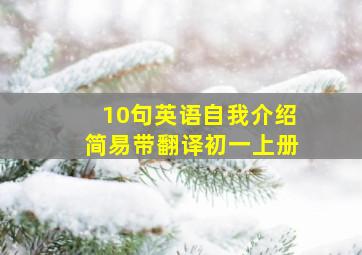 10句英语自我介绍
简易带翻译初一上册